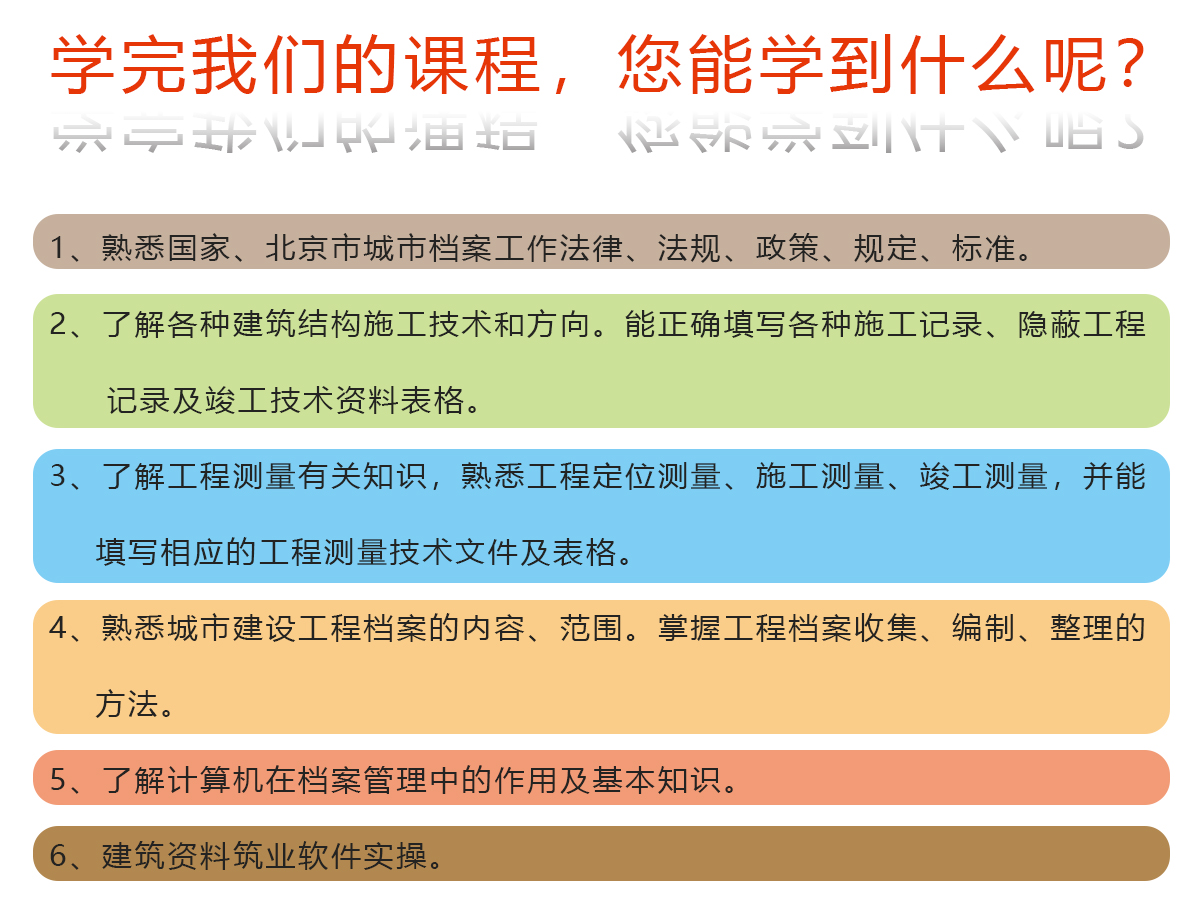 学完我们的课程，您能学到什么呢？

1、熟悉国家、北京市城市档案工作法律、法规、政策、规定、标准。

2、了解各种建筑结构施工技术和方向。能正确填写各种施工记录、隐蔽工程记录及竣工技术资料表格。

3、了解工程测量有关知识，熟悉工程定位测量、施工测量、竣工测量，并能填写相应的工程测量技术文件及表格。

4、熟悉城市建设工程档案的内容、范围。掌握工程档案收集、编制、整理的方法。

5、了解计算机在档案管理中的作用及基本知识。

6、建筑资料筑业软件实操。